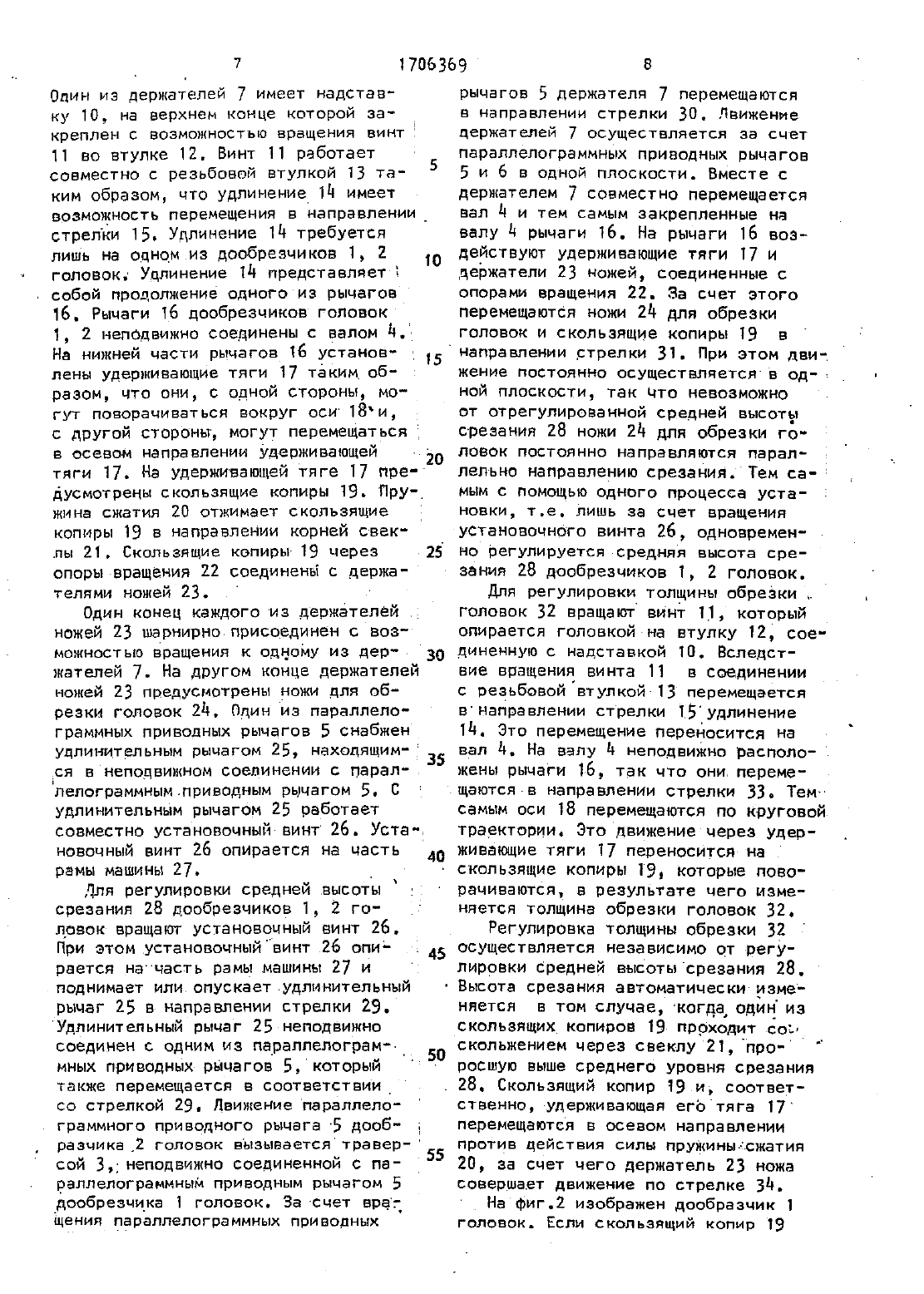 7 1706369 8

Один из держателей 7 имеет надставку 10, на верхнем конце которой закреплен с возможностью вращения винт 11 во втулке 12. Винт 11 работает совместно с резьбовой втулкой 13 таким образом, что удлинение 14 имеет возможность перемещения в направлении стрелки 15. Удлинение 14 требуется лишь на одном из дообрезчиков 1, 2 головок. Удлинение 14 представляет собой продолжение одного из рычагов 16. Рычаги 16 дообрезчиков головок 1, 2 неподвижно соединены с валом 4. На нижней части рычагов 16 установлены удерживающие тяги 17 таким образом, что они, с одной стороны, могут поворачиваться вокруг оси 18 и, с другой стороны, могут перемещаться в осевом направлении удерживающей тяги 17. На удерживающей тяге 17 предусмотрены скользящие копиры 19. Пружина сжатия 20 отжимает скользящие копиры 19 в направлении корней свеклы 21. Скользящие копиры 19 через опоры вращения 22 соединены с держателями ножей 23.

Один конец каждого из держателей ножей 23 шарнирно присоединен с возможностью вращения к одному из держателей 7. На другом конце держателей ножей 23 предусмотрены ножи для обрезки головок 24. Один из параллелограммных приводных рычагов 5 снабжен удлинительным рычагом 25, находящимся в неподвижном соединении с параллелограммным приводным рычагом 5. С удлинительным рычагом 25 работает совместно установочный винт 26. Установочный винт 26 опирается на часть рамы машины 27.

Для регулировки средней высоты срезания 28 дообрезчиков 1, 2 головок вращают установочный винт 26. При этом установочный винт 26 опирается на часть рамы машины 27 и поднимает или опускает удлинительный рычаг 25 в направлении стрелки 29. Удлинительный рычаг 25 неподвижно соединен с одним из параллелограммных приводных рычагов 5, который также перемещается в соответствии со стрелкой 29. Движение параллелограммного приводного рычага 5 дообразчика 2 головок вызывается траверсой 3, неподвижно соединенной с параллелограммным приводным рычагом 5 дообрезчика 1 головок. За счет вращения параллелограммных приводных

5

10

15

20

25

30

35

40

45

50

55

рычагов 5 держателя 7 перемещаются в направлении стрелки 30. Движение держателей 7 осуществляется за счет параллелограммных приводных рычагов 5 и 6 в одной плоскости. Вместе с держателем 7 совместно перемещается вал 4 и тем самым закрепленные на валу 4 рычаги 16. На рычаги 16 воздействуют удерживающие тяги 17 и держатели 23 ножей, соединенные с опорами вращения 22. За счет этого перемещаются ножи 24 для обрезки головок и скользящие копиры 19 в направлении стрелки 31. При этом движение постоянно осуществляется в одной плоскости, так что невозможно от отрегулированной средней высоты срезания 28 ножи 24 для обрезки головок постоянно направляются параллельно направлению срезания. Тем самым с помощью одного процесса установки, т.е. лишь за счет вращения установочного винта 26, одновременно регулируется средняя высота срезания 28 дообрезчиков 1, 2 головок.

Для регулировки толщины обрезки головок 32 вращают винт 11, который опирается головкой на втулку 12, соединенную с надставкой 10. Вследствие вращения винта 11 в соединении с резьбовой втулкой 13 перемещается в направлении стрелки 15 удлинение 14. Это перемещение переносится на вал 4. На валу 4 неподвижно расположены рычаги 16, так что они перемещаются в направлении стрелки 33. Тем самым оси 18 перемещаются по круговой траектории. Это движение через удерживающие тяги 17 переносится на скользящие копиры 19, которые поворачиваются, в результате чего изменяется толщина обрезки головок 32.

Регулировка толщины обрезки 32 осуществляется независимо от регулировки средней высоты срезания 28. Высота срезания автоматически изменяется в том случае, когда один из скользящих копиров 19 проходит со скольжением через свеклу 21, проросшую выше среднего уровня срезания 28. Скользящий копир 19 и, соответственно, удерживающая его тяга 17 перемещаются в осевом направлении против действия силы пружины сжатия 20, за счет чего держатель 23 ножа совершает движение по стрелке 34.

На фиг.2 изображен дообразчик 1 головок. Если скользящий копир 19